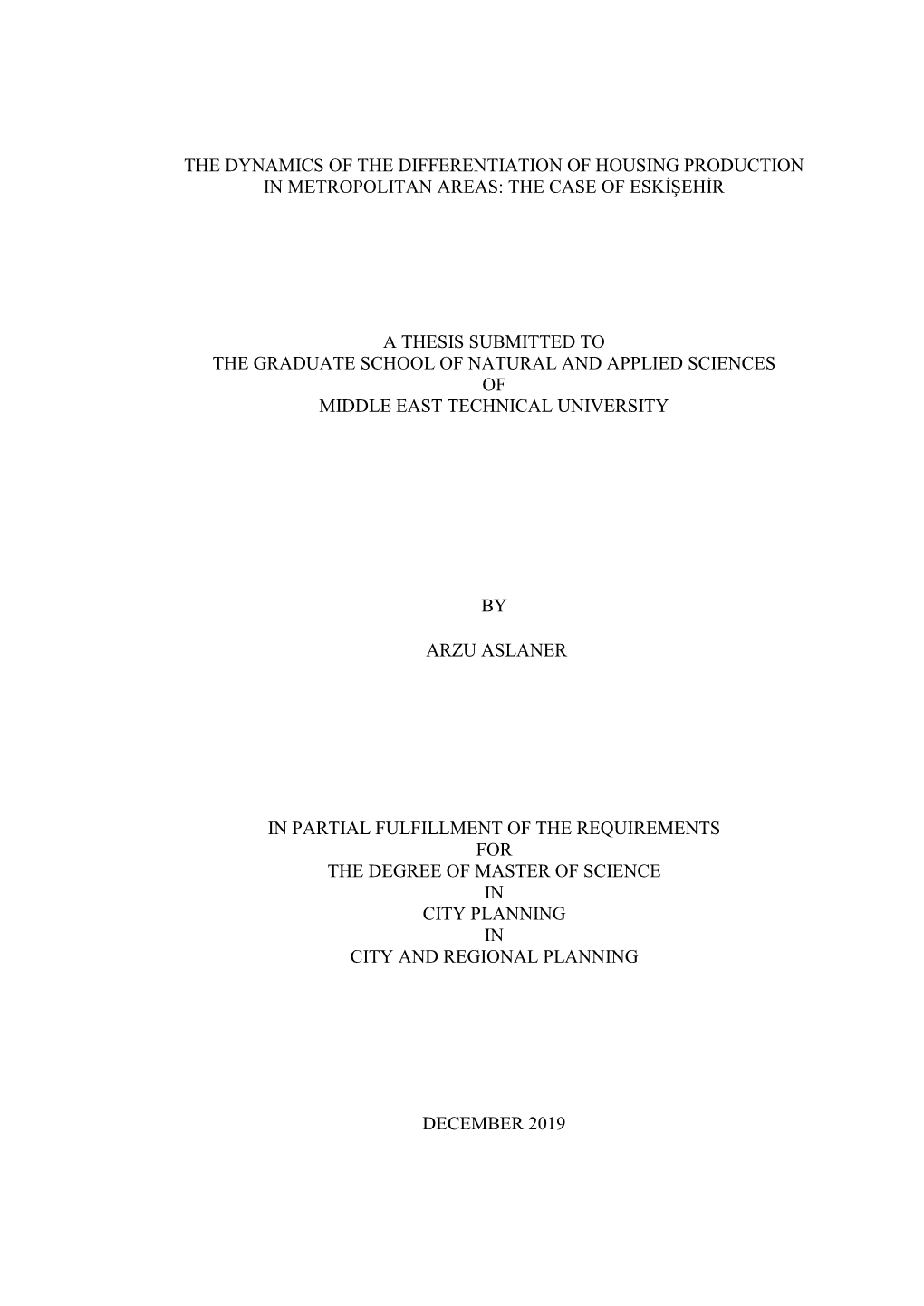 THE DYNAMICS OF THE DIFFERENTIATION OF HOUSING PRODUCTION IN METROPOLITAN AREAS: THE CASE OF ESKİŞEHİR

A THESIS SUBMITTED TO
THE GRADUATE SCHOOL OF NATURAL AND APPLIED SCIENCES
OF
MIDDLE EAST TECHNICAL UNIVERSITY

BY

ARZU ASLANER

IN PARTIAL FULFILLMENT OF THE REQUIREMENTS
FOR
THE DEGREE OF MASTER OF SCIENCE
IN
CITY PLANNING
IN
CITY AND REGIONAL PLANNING

DECEMBER 2019